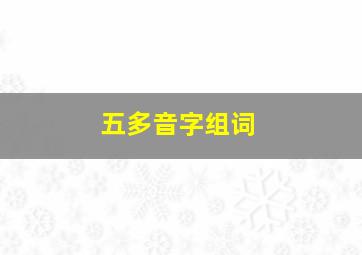 五多音字组词